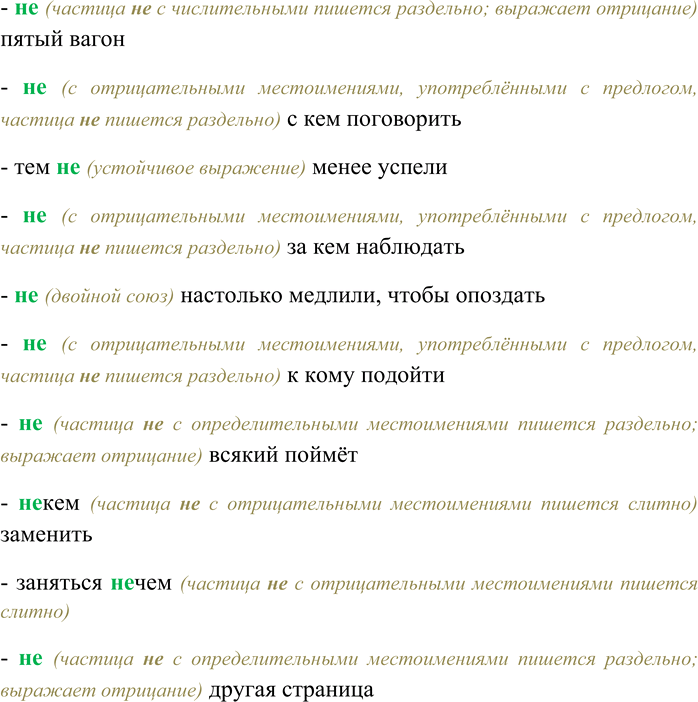 - не (частица не с числительными пишется раздельно; выражает отрицание) пятый вагон

- не (с отрицательными местоимениями, употреблёнными с предлогом, частица не пишется раздельно) с кем поговорить

- тем не (устойчивое выражение) менее успели

- не (с отрицательными местоимениями, употреблёнными с предлогом, частица не пишется раздельно) за кем наблюдать

- не (двойной союз) настолько медлили, чтобы опоздать

- не (с отрицательными местоимениями, употреблёнными с предлогом, частица не пишется раздельно) к кому подойти

- не (частица не с определительными местоимениями пишется раздельно; выражает отрицание) всякий поймёт

- некем (частица не с отрицательными местоимениями пишется слитно) заменить

- заняться нечем (частица не с отрицательными местоимениями пишется слитно)

- не (частица не с определительными местоимениями пишется раздельно; выражает отрицание) другая страница